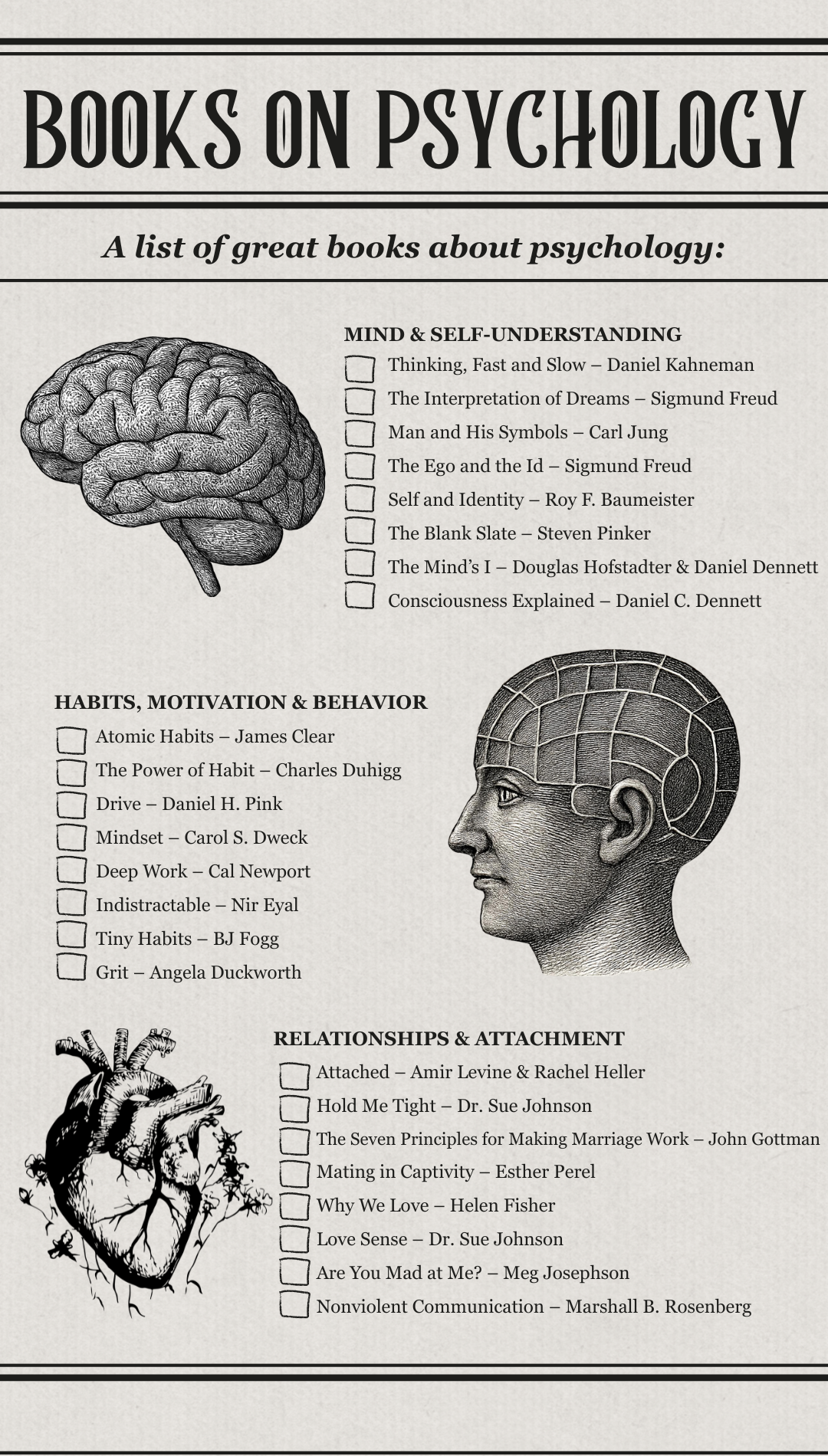 BOOKS ON PSYCHOLOGY

A list of great books about psychology:

MIND & SELF-UNDERSTANDING

Thinking, Fast and Slow – Daniel Kahneman
The Interpretation of Dreams – Sigmund Freud
Man and His Symbols – Carl Jung
The Ego and the Id – Sigmund Freud
Self and Identity – Roy F. Baumeister
The Blank Slate – Steven Pinker
The Mind's I – Douglas Hofstadter & Daniel Dennett
Consciousness Explained – Daniel C. Dennett

HABITS, MOTIVATION & BEHAVIOR

Atomic Habits – James Clear
The Power of Habit – Charles Duhigg
Drive – Daniel H. Pink
Mindset – Carol S. Dweck
Deep Work – Cal Newport
Indistractable – Nir Eyal
Tiny Habits – BJ Fogg
Grit – Angela Duckworth

RELATIONSHIPS & ATTACHMENT

Attached – Amir Levine & Rachel Heller
Hold Me Tight – Dr. Sue Johnson
The Seven Principles for Making Marriage Work – John Gottman
Mating in Captivity – Esther Perel
Why We Love – Helen Fisher
Love Sense – Dr. Sue Johnson
Are You Mad at Me? – Meg Josephson
Nonviolent Communication – Marshall B. Rosenberg